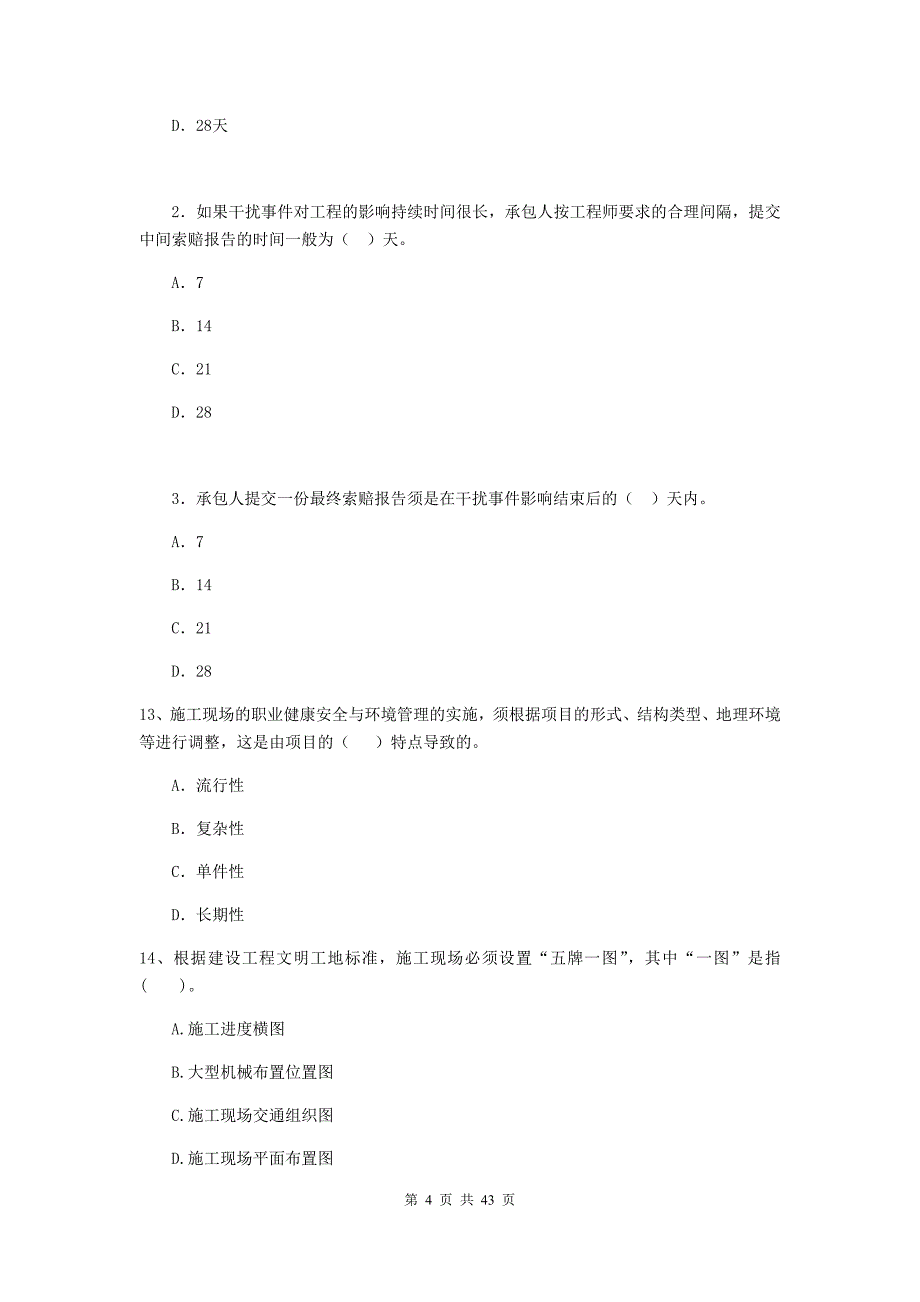 D. 28天

2. 如果干扰事件对工程的影响持续时间很长，承包人按工程师要求的合理间隔，提交中间索赔报告的时间一般为（ ）天。

A. 7

B. 14

C. 21

D. 28

3. 承包人提交一份最终索赔报告须是在干扰事件影响结束后的（ ）天内。

A. 7

B. 14

C. 21

D. 28

13、施工现场的职业健康安全与环境管理的实施，须根据项目的形式、结构类型、地理环境等进行调整，这是由项目的（ ）特点导致的。

A. 流行性

B. 复杂性

C. 单件性

D. 长期性

14、根据建设工程文明工地标准，施工现场必须设置“五牌一图”，其中“一图”是指（ ）。

A.施工进度横图

B.大型机械布置位置图

C.施工现场交通组织图

D.施工现场平面布置图

第 4 页 共 43 页